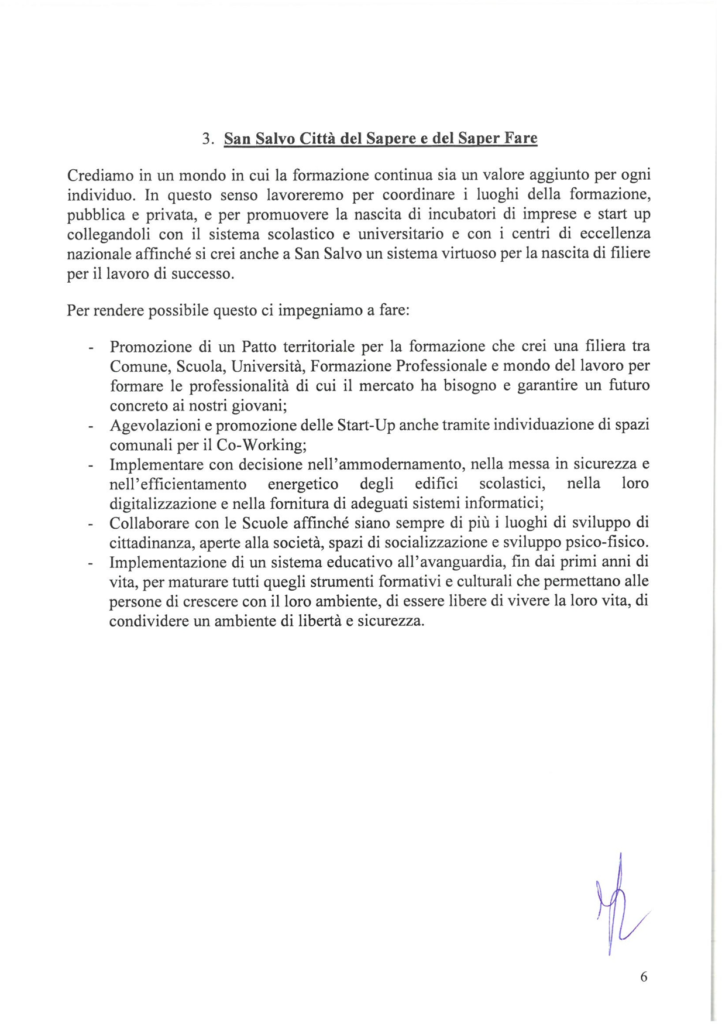 3. San Salvo Città del Sapere e del Saper Fare

Crediamo in un mondo in cui la formazione continua sia un valore aggiunto per ogni individuo. In questo senso lavoreremo per coordinare i luoghi della formazione, pubblica e privata, e per promuovere la nascita di incubatori di imprese e start up collegandoli con il sistema scolastico e universitario e con i centri di eccellenza nazionale affinché si crei anche a San Salvo un sistema virtuoso per la nascita di filiere per il lavoro di successo.

Per rendere possibile questo ci impegniamo a fare:

- Promozione di un Patto territoriale per la formazione che crei una filiera tra Comune, Scuola, Università, Formazione Professionale e mondo del lavoro per formare le professionalità di cui il mercato ha bisogno e garantire un futuro concreto ai nostri giovani;
- Agevolazioni e promozione delle Start-Up anche tramite individuazione di spazi comunali per il Co-Working;
- Implementare con decisione nell'ammodernamento, nella messa in sicurezza e nell'efficientamento energetico degli edifici scolastici, nella loro digitalizzazione e nella fornitura di adeguati sistemi informatici;
- Collaborare con le Scuole affinché siano sempre di più i luoghi di sviluppo di cittadinanza, aperte alla società, spazi di socializzazione e sviluppo psico-fisico.
- Implementazione di un sistema educativo all'avanguardia, fin dai primi anni di vita, per maturare tutti quegli strumenti formativi e culturali che permettano alle persone di crescere con il loro ambiente, di essere libere di vivere la loro vita, di condividere un ambiente di libertà e sicurezza.

6